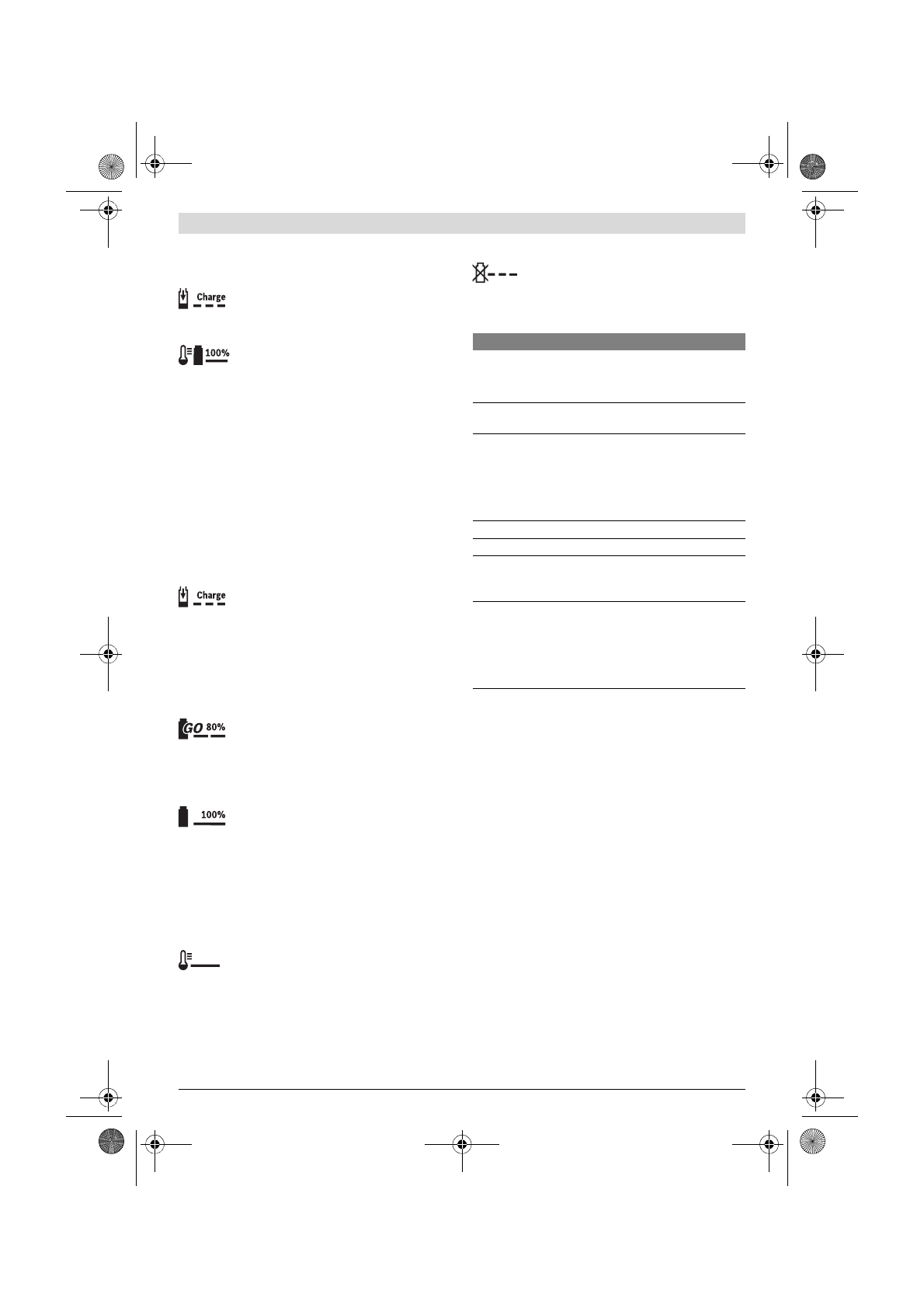 Charge

100%

Charge

GO 80%

100%